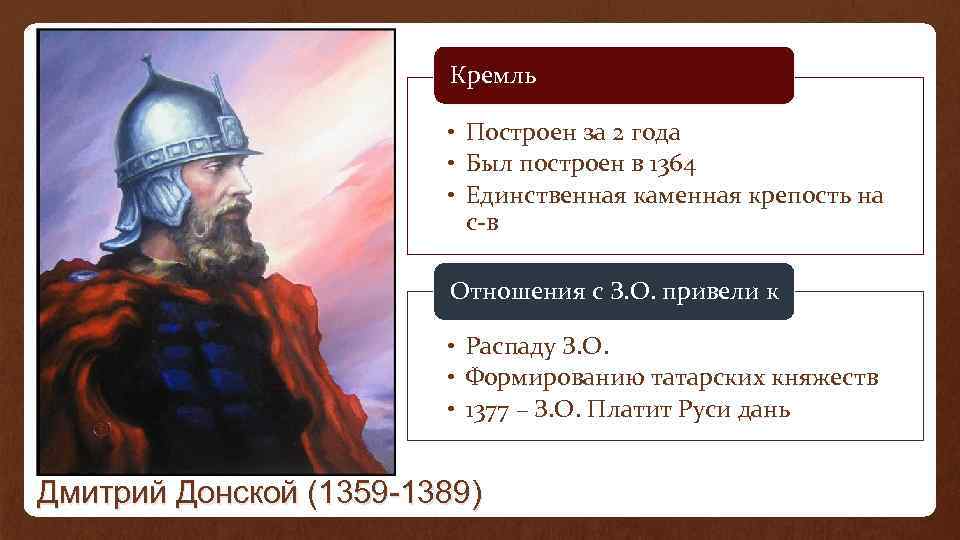 Кремль

• Построен за 2 года
• Был построен в 1364
• Единственная каменная крепость на с-в

Отношения с З.О. привели к

• Распаду З.О.
• Формированию татарских княжеств
• 1377 – З.О. Платит Руси дань

Дмитрий Донской (1359-1389)